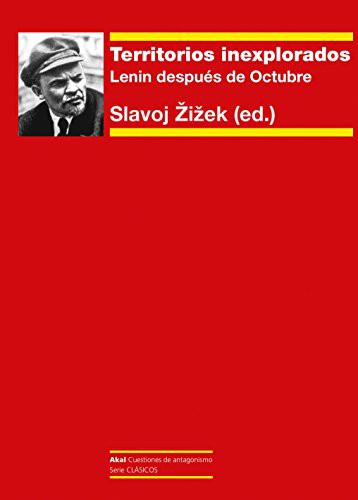 Territorios inexplorados
Lenin después de Octubre
Slavoj Žižek (ed.)

Akal Cuestiones de antagonismo
Serie CLÁSICOS